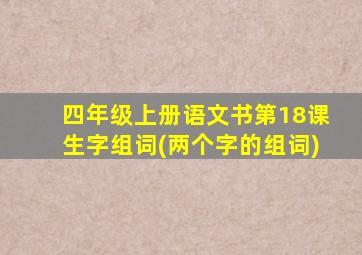 四年级上册语文书第18课生字组词(两个字的组词)